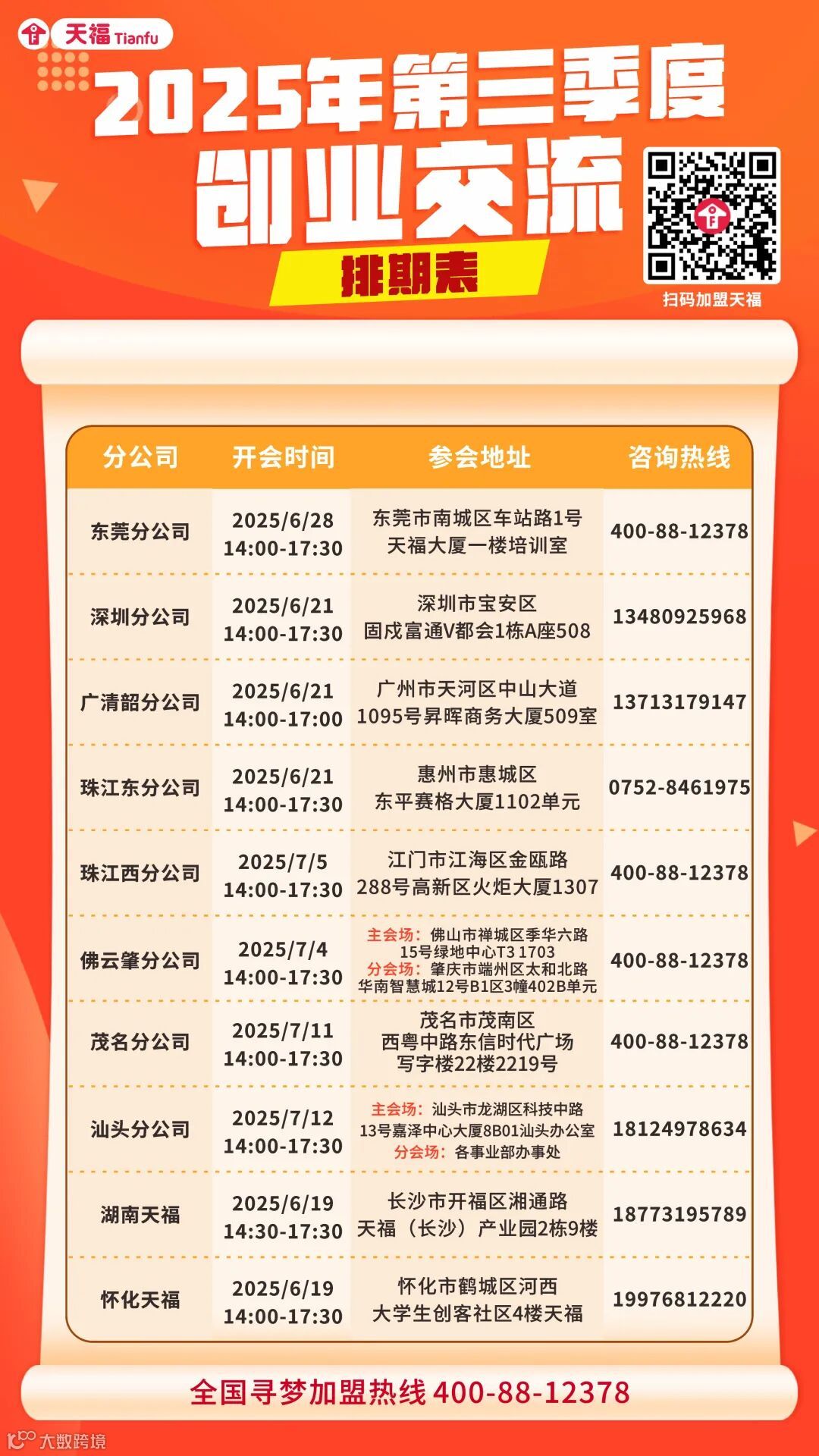 天福 Tianfu

2025年第三季度
创业交流
排期表

扫码加盟天福

| 分公司 | 开会时间 | 参会地址 | 咨询热线 |
|---|---|---|---|
| 东莞分公司 | 2025/6/28 14:00-17:30 | 东莞市南城区车站路1号 天福大厦一楼培训室 | 400-88-12378 |
| 深圳分公司 | 2025/6/21 14:00-17:30 | 深圳市宝安区 固戍富通V都会1栋A座508 | 13480925968 |
| 广清韶分公司 | 2025/6/21 14:00-17:00 | 广州市天河区中山大道 1095号昇晖商务大厦509室 | 13713179147 |
| 珠江东分公司 | 2025/6/21 14:00-17:30 | 惠州市惠城区 东平赛格大厦1102单元 | 0752-8461975 |
| 珠江西分公司 | 2025/7/5 14:00-17:30 | 江门市江海区金瓯路 288号高新区火炬大厦1307 | 400-88-12378 |
| 佛云肇分公司 | 2025/7/4 14:00-17:30 | 主会场：佛山市禅城区季华六路 15号绿地中心T3 1703 分会场：肇庆市端州区太和北路 华南智慧城12号B1区3幢402B单元 | 400-88-12378 |
| 茂名分公司 | 2025/7/11 14:00-17:30 | 茂名市茂南区 西粤中路东信时代广场 写字楼22楼2219号 | 400-88-12378 |
| 汕头分公司 | 2025/7/12 14:00-17:30 | 主会场：汕头市龙湖区科技中路 13号嘉泽中心大厦8B01汕头办公室 分会场：各事业部办事处 | 18124978634 |
| 湖南天福 | 2025/6/19 14:30-17:30 | 长沙市开福区湘通路 天福（长沙）产业园2栋9楼 | 18773195789 |
| 怀化天福 | 2025/6/19 14:00-17:30 | 怀化市鹤城区河西 大学生创客社区4楼天福 | 19976812220 |

全国寻梦加盟热线 400-88-12378

大数跨境